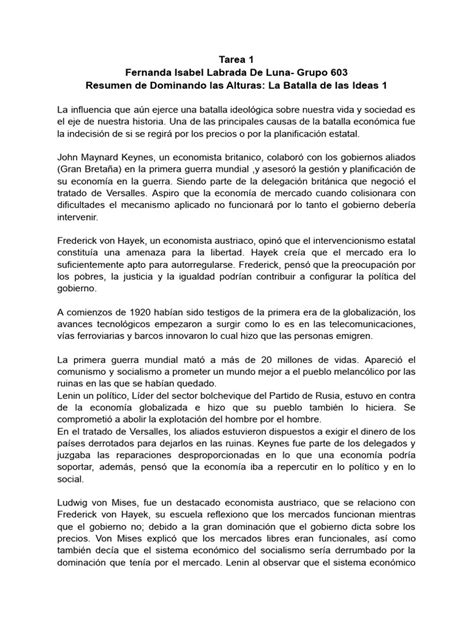 Tarea 1
Fernanda Isabel Labrada De Luna- Grupo 603
Resumen de Dominando las Alturas: La Batalla de las Ideas 1

La influencia que aún ejerce una batalla ideológica sobre nuestra vida y sociedad es el eje de nuestra historia. Una de las principales causas de la batalla económica fue la indecisión de si se regirá por los precios o por la planificación estatal.

John Maynard Keynes, un economista britanico, colaboró con los gobiernos aliados (Gran Bretaña) en la primera guerra mundial ,y asesoró la gestión y planificación de su economía en la guerra. Siendo parte de la delegación británica que negoció el tratado de Versalles. Aspiro que la economía de mercado cuando colisionara con dificultades el mecanismo aplicado no funcionará por lo tanto el gobierno debería intervenir.

Frederick von Hayek, un economista austriaco, opinó que el intervencionismo estatal constituía una amenaza para la libertad. Hayek creía que el mercado era lo suficientemente apto para autorregularse. Frederick, pensó que la preocupación por los pobres, la justicia y la igualdad podrían contribuir a configurar la política del gobierno.

A comienzos de 1920 habían sido testigos de la primera era de la globalización, los avances tecnológicos empezaron a surgir como lo es en las telecomunicaciones, vías ferroviarias y barcos innovaron lo cual hizo que las personas emigren.

La primera guerra mundial mató a más de 20 millones de vidas. Apareció el comunismo y socialismo a prometer un mundo mejor a el pueblo melancólico por las ruinas en las que se habían quedado.
Lenin un político, Líder del sector bolchevique del Partido de Rusia, estuvo en contra de la economía globalizada e hizo que su pueblo también lo hiciera. Se comprometió a abolir la explotación del hombre por el hombre.
En el tratado de Versalles, los aliados estuvieron dispuestos a exigir el dinero de los países derrotados para dejarlos en las ruinas. Keynes fue parte de los delegados y juzgaba las reparaciones desproporcionadas en lo que una economía podría soportar, además, pensó que la economía iba a repercutir en lo político y en lo social.

Ludwig von Mises, fue un destacado economista austriaco, que se relaciono con Frederick von Hayek, su escuela reflexiono que los mercados funcionan mientras que el gobierno no; debido a la gran dominación que el gobierno dicta sobre los precios. Von Mises explicó que los mercados libres eran funcionales, así como también decía que el sistema económico del socialismo sería derrumbado por la dominación que tenía por el mercado. Lenin al observar que el sistema económico